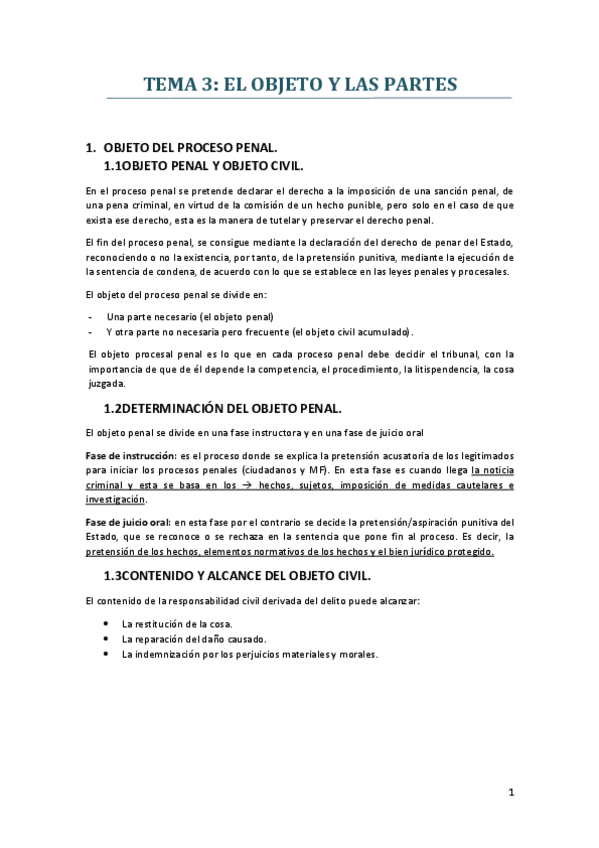 TEMA 3: EL OBJETO Y LAS PARTES

1. OBJETO DEL PROCESO PENAL.
1.1OBJETO PENAL Y OBJETO CIVIL.

En el proceso penal se pretende declarar el derecho a la imposición de una sanción penal, de una pena criminal, en virtud de la comisión de un hecho punible, pero solo en el caso de que exista ese derecho, esta es la manera de tutelar y preservar el derecho penal.

El fin del proceso penal, se consigue mediante la declaración del derecho de penar del Estado, reconociendo o no la existencia, por tanto, de la pretensión punitiva, mediante la ejecución de la sentencia de condena, de acuerdo con lo que se establece en las leyes penales y procesales.

El objeto del proceso penal se divide en:

- Una parte necesario (el objeto penal)
- Y otra parte no necesaria pero frecuente (el objeto civil acumulado).

El objeto procesal penal es lo que en cada proceso penal debe decidir el tribunal, con la importancia de que de él depende la competencia, el procedimiento, la litispendencia, la cosa juzgada.

1.2DETERMINACIÓN DEL OBJETO PENAL.

El objeto penal se divide en una fase instructora y en una fase de juicio oral

Fase de instrucción: es el proceso donde se explica la pretensión acusatoria de los legitimados para iniciar los procesos penales (ciudadanos y MF). En esta fase es cuando llega la noticia criminal y esta se basa en los → hechos, sujetos, imposición de medidas cautelares e investigación.

Fase de juicio oral: en esta fase por el contrario se decide la pretensión/aspiración punitiva del Estado, que se reconoce o se rechaza en la sentencia que pone fin al proceso. Es decir, la pretensión de los hechos, elementos normativos de los hechos y el bien jurídico protegido.

1.3CONTENIDO Y ALCANCE DEL OBJETO CIVIL.

El contenido de la responsabilidad civil derivada del delito puede alcanzar:

• La restitución de la cosa.
• La reparación del daño causado.
• La indemnización por los perjuicios materiales y morales.

1